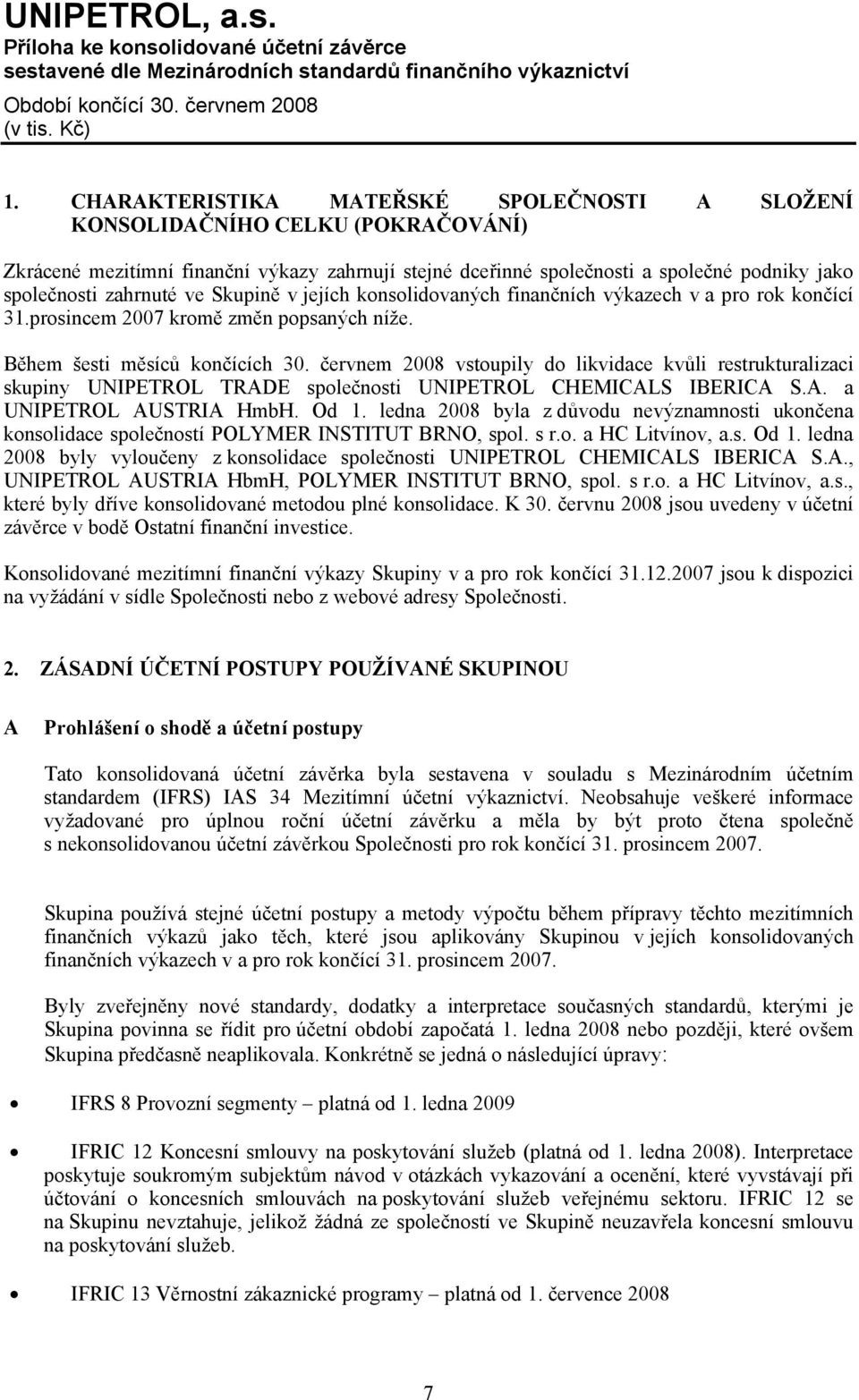 UNIPETROL, a.s.
Příloha ke konsolidované účetní závěrce
sestavené dle Mezinárodních standardů finančního výkaznictví
Období končící 30. červnem 2008
(v tis. Kč)

1. CHARAKTERISTIKA MATEŘSKÉ SPOLEČNOSTI A SLOŽENÍ KONSOLIDAČNÍHO CELKU (POKRAČOVÁNÍ)

Zkrácené mezitímní finanční výkazy zahrnují stejné dceřinné společnosti a společné podniky jako společnosti zahrnuté ve Skupině v jejích konsolidovaných finančních výkazech v a pro rok končící 31.prosincem 2007 kromě změn popsaných níže.

Během šesti měsíců končících 30. červnem 2008 vstoupily do likvidace kvůli restrukturalizaci skupiny UNIPETROL TRADE společnosti UNIPETROL CHEMICALS IBERICA S.A. a UNIPETROL AUSTRIA HmbH. Od 1. ledna 2008 byla z důvodu nevýznamnosti ukončena konsolidace společností POLYMER INSTITUT BRNO, spol. s r.o. a HC Litvínov, a.s. Od 1. ledna 2008 byly vyloučeny z konsolidace společnosti UNIPETROL CHEMICALS IBERICA S.A., UNIPETROL AUSTRIA HbmH, POLYMER INSTITUT BRNO, spol. s r.o. a HC Litvínov, a.s., které byly dříve konsolidované metodou plné konsolidace. K 30. červnu 2008 jsou uvedeny v účetní závěrce v bodě Ostatní finanční investice.

Konsolidované mezitímní finanční výkazy Skupiny v a pro rok končící 31.12.2007 jsou k dispozici na vyžádání v sídle Společnosti nebo z webové adresy Společnosti.

2. ZÁSADNÍ ÚČETNÍ POSTUPY POUŽÍVANÉ SKUPINOU

A Prohlášení o shodě a účetní postupy

Tato konsolidovaná účetní závěrka byla sestavena v souladu s Mezinárodním účetním standardem (IFRS) IAS 34 Mezitímní účetní výkaznictví. Neobsahuje veškeré informace vyžadované pro úplnou roční účetní závěrku a měla by být proto čtena společně s nekonsolidovanou účetní závěrkou Společnosti pro rok končící 31. prosincem 2007.

Skupina používá stejné účetní postupy a metody výpočtu během přípravy těchto mezitímních finančních výkazů jako těch, které jsou aplikovány Skupinou v jejích konsolidovaných finančních výkazech v a pro rok končící 31. prosincem 2007.

Byly zveřejněny nové standardy, dodatky a interpretace současných standardů, kterými je Skupina povinna se řídit pro účetní období započatá 1. ledna 2008 nebo později, které ovšem Skupina předčasně neaplikovala. Konkrétně se jedná o následující úpravy:

• IFRS 8 Provozní segmenty – platná od 1. ledna 2009

• IFRIC 12 Koncesní smlouvy na poskytování služeb (platná od 1. ledna 2008). Interpretace poskytuje soukromým subjektům návod v otázkách vykazování a ocenění, které vyvstávají při účtování o koncesních smlouvách na poskytování služeb veřejnému sektoru. IFRIC 12 se na Skupinu nevztahuje, jelikož žádná ze společností ve Skupině neuzavřela koncesní smlouvu na poskytování služeb.

• IFRIC 13 Věrnostní zákaznické programy – platná od 1. července 2008

7